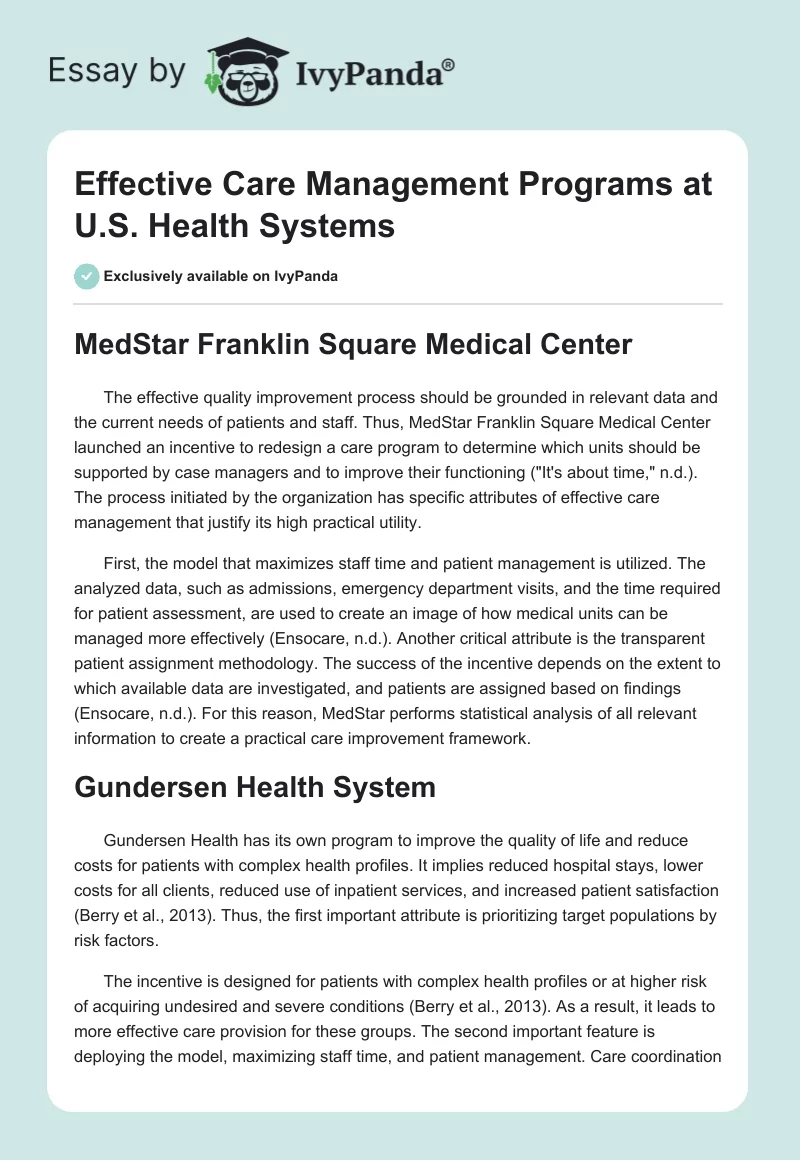 Essay by IvyPanda®

Effective Care Management Programs at U.S. Health Systems

Exclusively available on IvyPanda

MedStar Franklin Square Medical Center

The effective quality improvement process should be grounded in relevant data and the current needs of patients and staff. Thus, MedStar Franklin Square Medical Center launched an incentive to redesign a care program to determine which units should be supported by case managers and to improve their functioning ("It's about time," n.d.). The process initiated by the organization has specific attributes of effective care management that justify its high practical utility.

First, the model that maximizes staff time and patient management is utilized. The analyzed data, such as admissions, emergency department visits, and the time required for patient assessment, are used to create an image of how medical units can be managed more effectively (Ensocare, n.d.). Another critical attribute is the transparent patient assignment methodology. The success of the incentive depends on the extent to which available data are investigated, and patients are assigned based on findings (Ensocare, n.d.). For this reason, MedStar performs statistical analysis of all relevant information to create a practical care improvement framework.

Gundersen Health System

Gundersen Health has its own program to improve the quality of life and reduce costs for patients with complex health profiles. It implies reduced hospital stays, lower costs for all clients, reduced use of inpatient services, and increased patient satisfaction (Berry et al., 2013). Thus, the first important attribute is prioritizing target populations by risk factors.

The incentive is designed for patients with complex health profiles or at higher risk of acquiring undesired and severe conditions (Berry et al., 2013). As a result, it leads to more effective care provision for these groups. The second important feature is deploying the model, maximizing staff time, and patient management. Care coordination